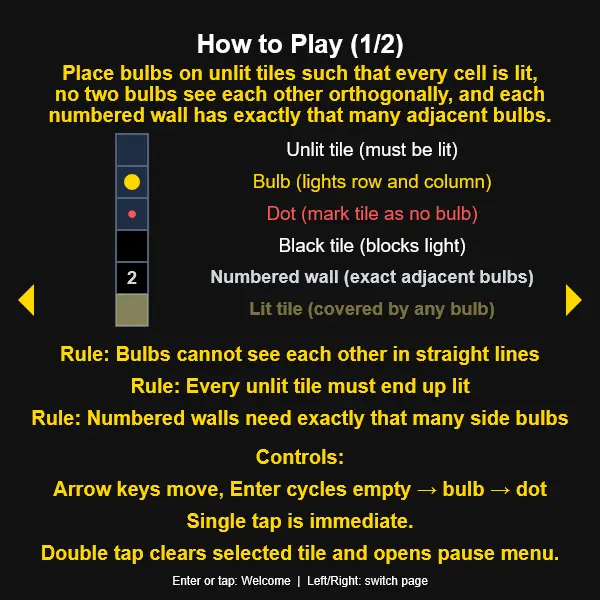 How to Play (1/2)

Place bulbs on unlit tiles such that every cell is lit, no two bulbs see each other orthogonally, and each numbered wall has exactly that many adjacent bulbs.

Unlit tile (must be lit)

Bulb (lights row and column)

Dot (mark tile as no bulb)

Black tile (blocks light)

2

Numbered wall (exact adjacent bulbs)

Lit tile (covered by any bulb)

Rule: Bulbs cannot see each other in straight lines

Rule: Every unlit tile must end up lit

Rule: Numbered walls need exactly that many side bulbs

Controls:

Arrow keys move, Enter cycles empty → bulb → dot

Single tap is immediate.

Double tap clears selected tile and opens pause menu.

Enter or tap: Welcome | Left/Right: switch page